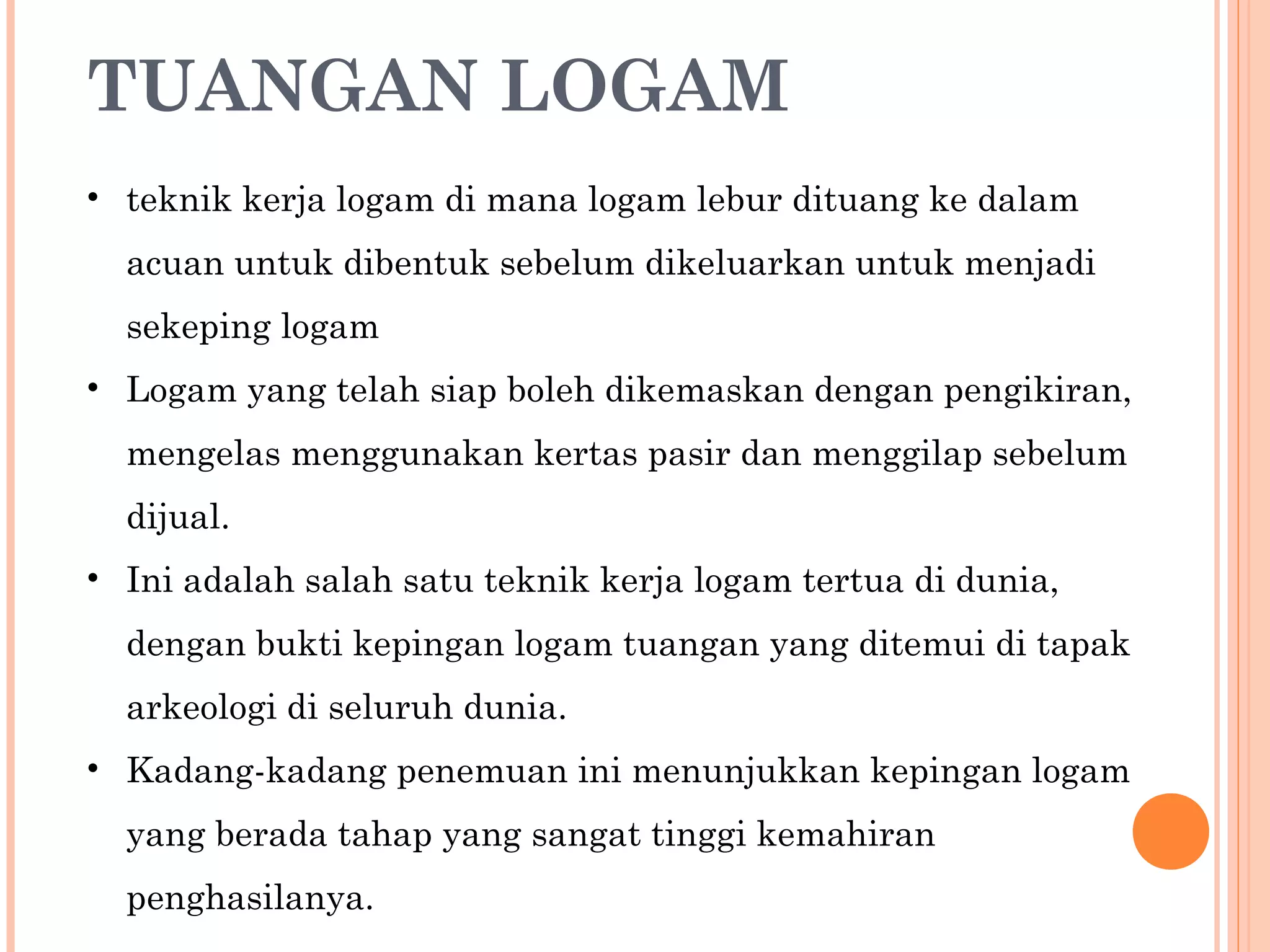 TUANGAN LOGAM

• teknik kerja logam di mana logam lebur dituang ke dalam acuan untuk dibentuk sebelum dikeluarkan untuk menjadi sekeping logam

• Logam yang telah siap boleh dikemaskan dengan pengikiran, mengelas menggunakan kertas pasir dan menggilap sebelum dijual.

• Ini adalah salah satu teknik kerja logam tertua di dunia, dengan bukti kepingan logam tuangan yang ditemui di tapak arkeologi di seluruh dunia.

• Kadang-kadang penemuan ini menunjukkan kepingan logam yang berada tahap yang sangat tinggi kemahiran penghasilanya.